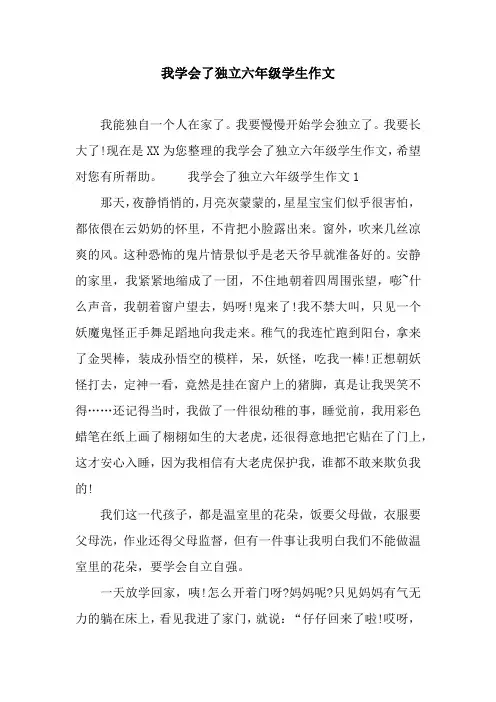 我学会了独立六年级学生作文

我能独自一个人在家了。我要慢慢开始学会独立了。我要长大了!现在是XX为您整理的我学会了独立六年级学生作文，希望对您有所帮助。　　我学会了独立六年级学生作文1

那天，夜静悄悄的，月亮灰蒙蒙的，星星宝宝们似乎很害怕，都依偎在云奶奶的怀里，不肯把小脸露出来。窗外，吹来几丝凉爽的风。这种恐怖的鬼片情景似乎是老天爷早就准备好的。安静的家里，我紧紧地缩成了一团，不住地朝着四周围张望，嘭~什么声音，我朝着窗户望去，妈呀!鬼来了!我不禁大叫，只见一个妖魔鬼怪正手舞足蹈地向我走来。稚气的我连忙跑到阳台，拿来了金哭棒，装成孙悟空的模样，呆，妖怪，吃我一棒!正想朝妖怪打去，定神一看，竟然是挂在窗户上的猪脚，真是让我哭笑不得……还记得当时，我做了一件很幼稚的事，睡觉前，我用彩色蜡笔在纸上画了栩栩如生的大老虎，还很得意地把它贴在了门上，这才安心入睡，因为我相信有大老虎保护我，谁都不敢来欺负我的!

我们这一代孩子，都是温室里的花朵，饭要父母做，衣服要父母洗，作业还得父母监督，但有一件事让我明白我们不能做温室里的花朵，要学会自立自强。

一天放学回家，咦!怎么开着门呀?妈妈呢?只见妈妈有气无力的躺在床上，看见我进了家门，就说:“仔仔回来了啦!哎呀，